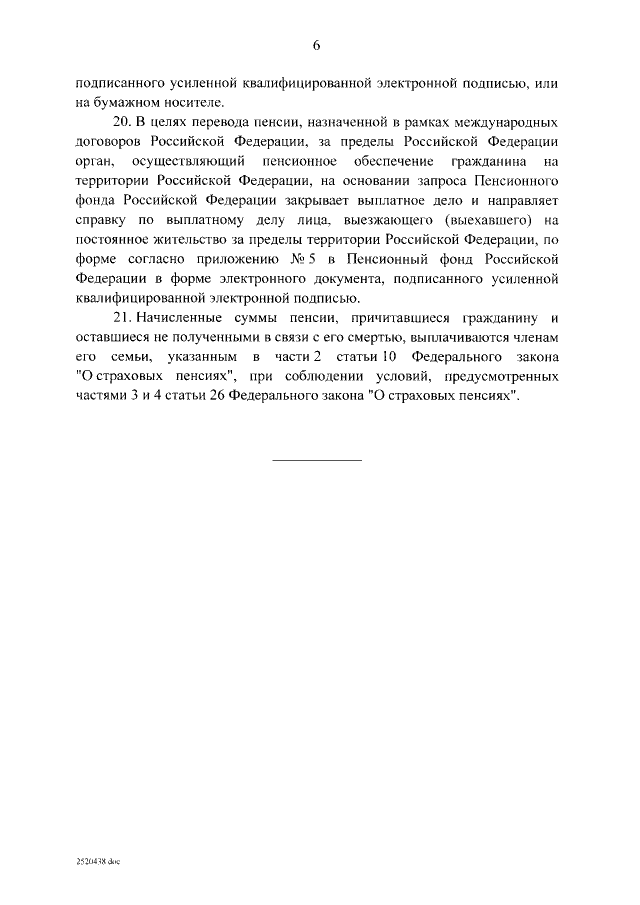 6

подписанного усиленной квалифицированной электронной подписью, или на бумажном носителе.

20. В целях перевода пенсии, назначенной в рамках международных договоров Российской Федерации, за пределы Российской Федерации орган, осуществляющий пенсионное обеспечение гражданина на территории Российской Федерации, на основании запроса Пенсионного фонда Российской Федерации закрывает выплатное дело и направляет справку по выплатному делу лица, выезжающего (выехавшего) на постоянное жительство за пределы территории Российской Федерации, по форме согласно приложению № 5 в Пенсионный фонд Российской Федерации в форме электронного документа, подписанного усиленной квалифицированной электронной подписью.

21. Начисленные суммы пенсии, причитавшиеся гражданину и оставшиеся не полученными в связи с его смертью, выплачиваются членам его семьи, указанным в части 2 статьи 10 Федерального закона "О страховых пенсиях", при соблюдении условий, предусмотренных частями 3 и 4 статьи 26 Федерального закона "О страховых пенсиях".

2520438.doc